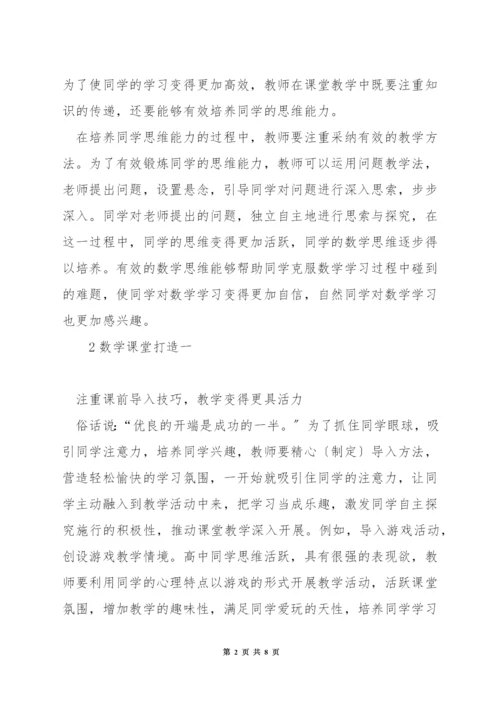 为了使同学的学习变得更加高效，教师在课堂教学中既要注重知识的传递，还要能够有效培养同学的思维能力。

在培养同学思维能力的过程中，教师要注重采纳有效的教学方法。为了有效锻炼同学的思维能力，教师可以运用问题教学法，老师提出问题，设置悬念，引导同学对问题进行深入思索，步步深入。同学对老师提出的问题，独立自主地进行思索与探究，在这一过程中，同学的思维变得更加活跃，同学的数学思维逐步得以培养。有效的数学思维能够帮助同学克服数学学习过程中碰到的难题，使同学对数学学习变得更加自信，自然同学对数学学习也更加感兴趣。

2 数学课堂打造一

注重课前导入技巧，教学变得更具活力

俗话说：“优良的开端是成功的一半。”为了抓住同学眼球，吸引同学注意力，培养同学兴趣，教师要精心〔制定〕导入方法，营造轻松愉快的学习氛围，一开始就吸引住同学的注意力，让同学主动融入到教学活动中来，把学习当成乐趣，激发同学自主探究施行的积极性，推动课堂教学深入开展。例如，导入游戏活动，创设游戏教学情境。高中同学思维活跃，具有很强的表现欲，教师要利用同学的心理特点以游戏的形式开展教学活动，活跃课堂氛围，增加教学的趣味性，满足同学爱玩的天性，培养同学学习

第 2 页 共 8 页